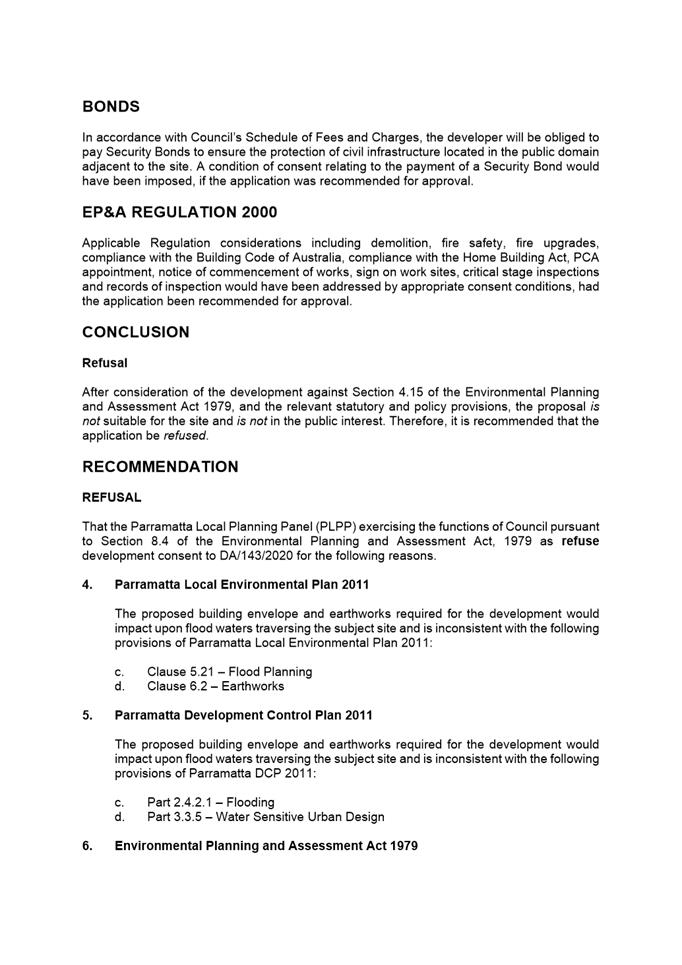 BONDS

In accordance with Council's Schedule of Fees and Charges, the developer will be obliged to pay Security Bonds to ensure the protection of civil infrastructure located in the public domain adjacent to the site. A condition of consent relating to the payment of a Security Bond would have been imposed, if the application was recommended for approval.

EP&A REGULATION 2000

Applicable Regulation considerations including demolition, fire safety, fire upgrades, compliance with the Building Code of Australia, compliance with the Home Building Act, PCA appointment, notice of commencement of works, sign on work sites, critical stage inspections and records of inspection would have been addressed by appropriate consent conditions, had the application been recommended for approval.

CONCLUSION

Refusal

After consideration of the development against Section 4.15 of the Environmental Planning and Assessment Act 1979, and the relevant statutory and policy provisions, the proposal is not suitable for the site and is not in the public interest. Therefore, it is recommended that the application be refused.

RECOMMENDATION

REFUSAL

That the Parramatta Local Planning Panel (PLPP) exercising the functions of Council pursuant to Section 8.4 of the Environmental Planning and Assessment Act, 1979 as refuse development consent to DA/143/2020 for the following reasons.

4. Parramatta Local Environmental Plan 2011

The proposed building envelope and earthworks required for the development would impact upon flood waters traversing the subject site and is inconsistent with the following provisions of Parramatta Local Environmental Plan 2011:

c. Clause 5.21 – Flood Planning
d. Clause 6.2 – Earthworks

5. Parramatta Development Control Plan 2011

The proposed building envelope and earthworks required for the development would impact upon flood waters traversing the subject site and is inconsistent with the following provisions of Parramatta DCP 2011:

c. Part 2.4.2.1 – Flooding
d. Part 3.3.5 – Water Sensitive Urban Design

6. Environmental Planning and Assessment Act 1979